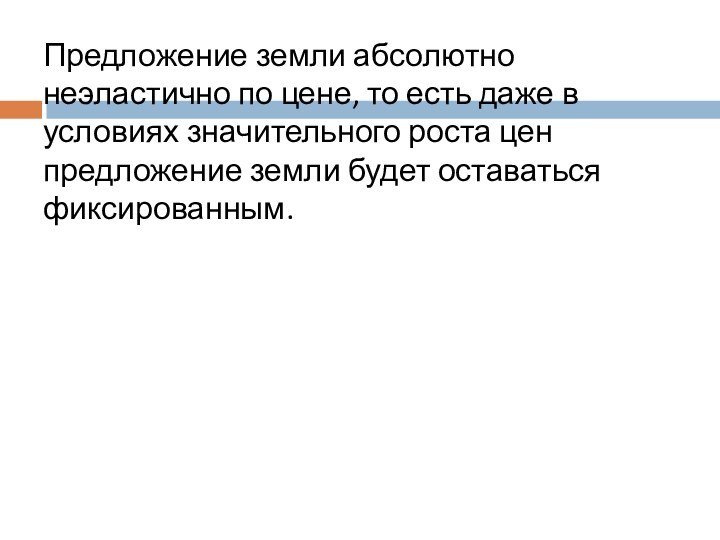 Предложение земли абсолютно неэластично по цене, то есть даже в условиях значительного роста цен предложение земли будет оставаться фиксированным.